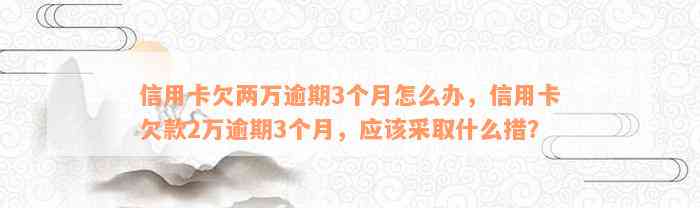 信用卡欠两万逾期3个月怎么办，信用卡欠款2万逾期3个月，应该采取什么措?